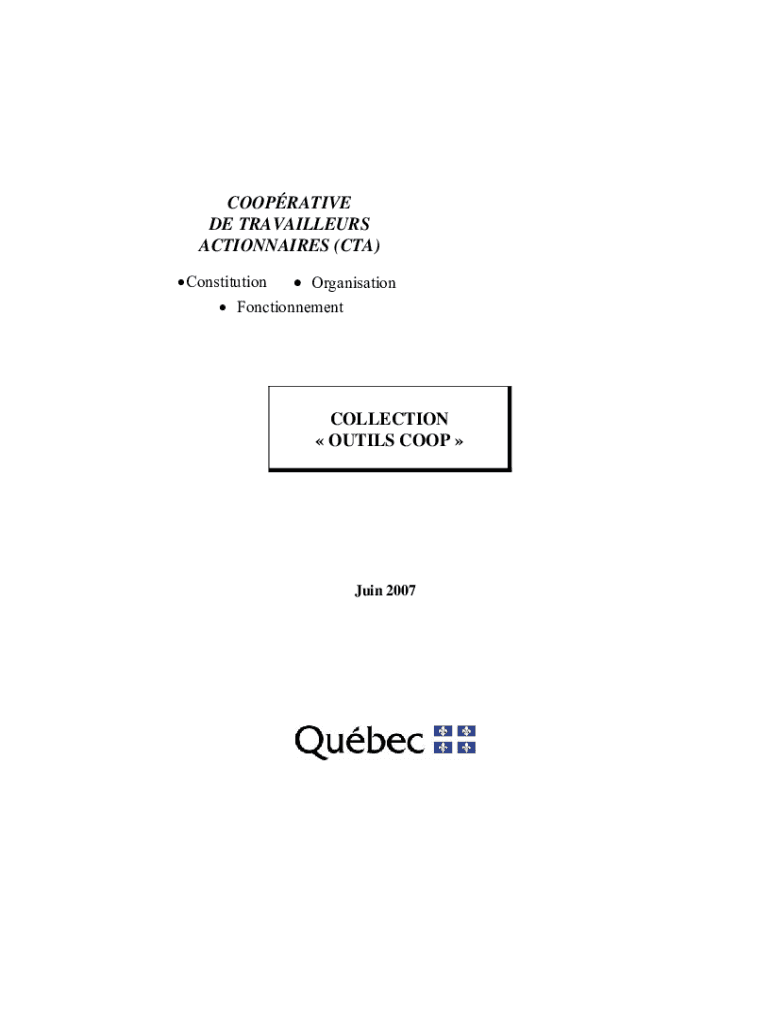 COOPÉRATIVE
DE TRAVAILLEURS
ACTIONNAIRES (CTA)

• Constitution • Organisation
• Fonctionnement

COLLECTION
« OUTILS COOP »

Juin 2007

Québec